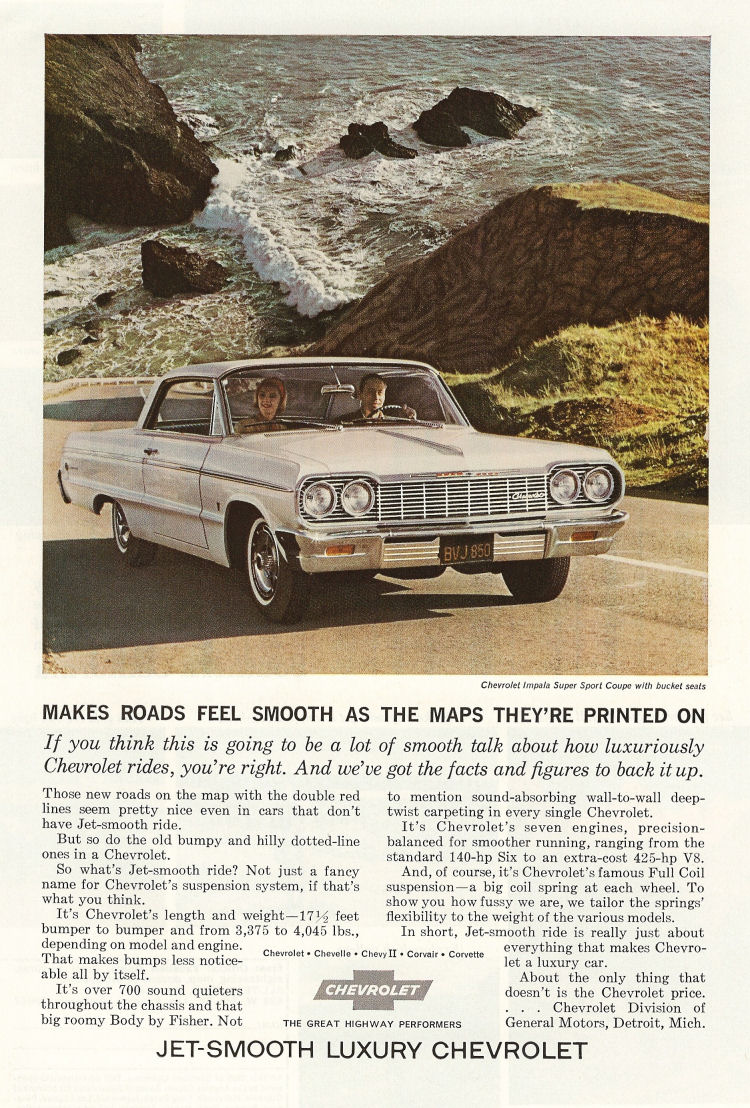 BVJ 850

Chevrolet Impala Super Sport Coupe with bucket seats

MAKES ROADS FEEL SMOOTH AS THE MAPS THEY'RE PRINTED ON

If you think this is going to be a lot of smooth talk about how luxuriously Chevrolet rides, you're right. And we've got the facts and figures to back it up.

Those new roads on the map with the double red lines seem pretty nice even in cars that don't have Jet-smooth ride.

But so do the old bumpy and hilly dotted-line ones in a Chevrolet.

So what's Jet-smooth ride? Not just a fancy name for Chevrolet's suspension system, if that's what you think.

It's Chevrolet's length and weight—17½ feet bumper to bumper and from 3,375 to 4,045 lbs., depending on model and engine. That makes bumps less noticeable all by itself.

It's over 700 sound quieters throughout the chassis and that big roomy Body by Fisher. Not to mention sound-absorbing wall-to-wall deep-twist carpeting in every single Chevrolet.

It's Chevrolet's seven engines, precision-balanced for smoother running, ranging from the standard 140-hp Six to an extra-cost 425-hp V8.

And, of course, it's Chevrolet's famous Full Coil suspension—a big coil spring at each wheel. To show you how fussy we are, we tailor the springs' flexibility to the weight of the various models.

In short, Jet-smooth ride is really just about everything that makes Chevrolet a luxury car.

About the only thing that doesn't is the Chevrolet price. . . . Chevrolet Division of General Motors, Detroit, Mich.

Chevrolet • Chevelle • Chevy II • Corvair • Corvette

CHEVROLET

THE GREAT HIGHWAY PERFORMERS

JET-SMOOTH LUXURY CHEVROLET